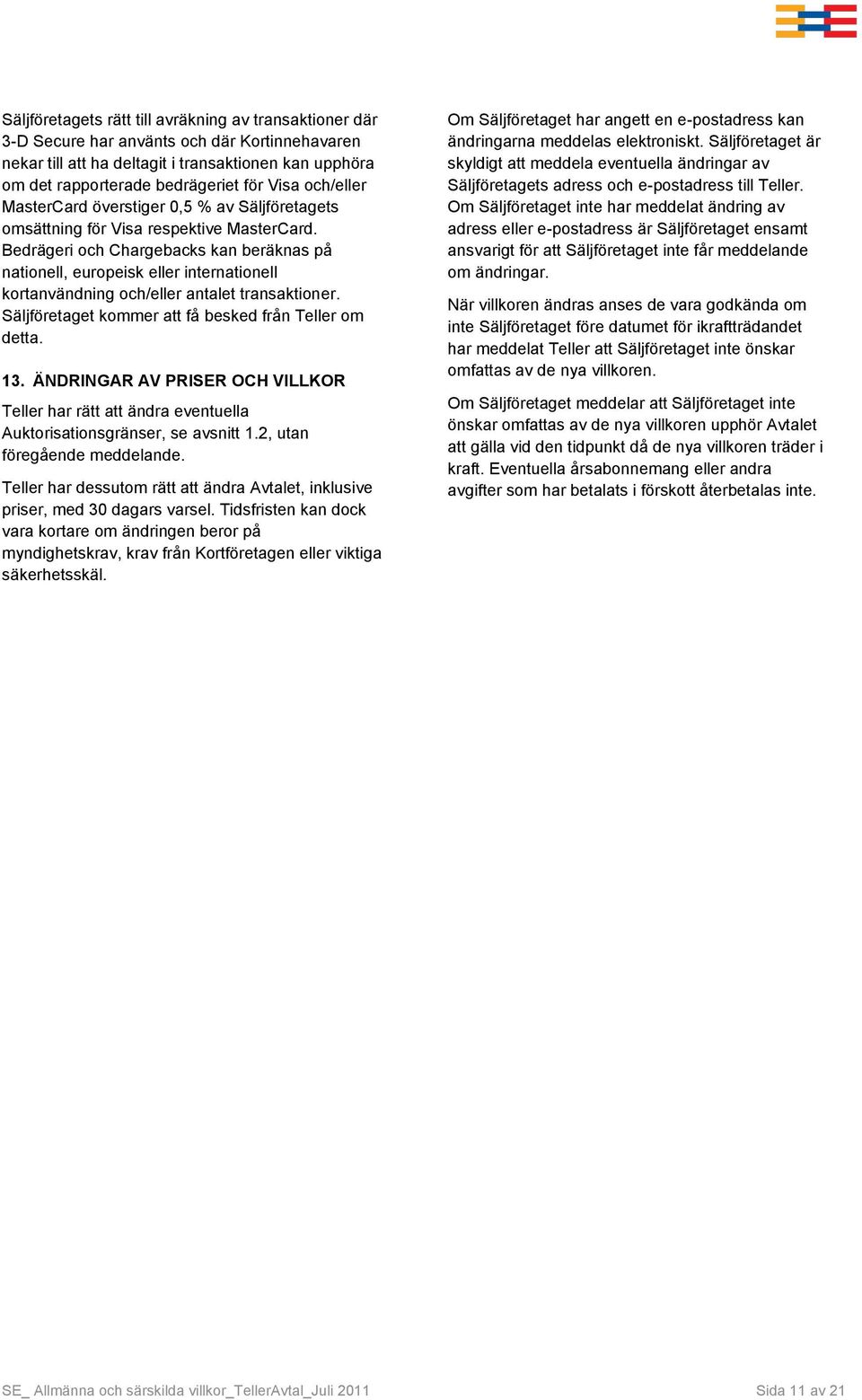 Säljföretagets rätt till avräkning av transaktioner där 3-D Secure har använts och där Kortinnehavaren nekar till att ha deltagit i transaktionen kan upphöra om det rapporterade bedrägeriet för Visa och/eller MasterCard överstiger 0,5 % av Säljföretagets omsättning för Visa respektive MasterCard. Bedrägeri och Chargebacks kan beräknas på nationell, europeisk eller internationell kortanvändning och/eller antalet transaktioner. Säljföretaget kommer att få besked från Teller om detta.

13. ÄNDRINGAR AV PRISER OCH VILLKOR

Teller har rätt att ändra eventuella Auktorisationsgränser, se avsnitt 1.2, utan föregående meddelande.

Teller har dessutom rätt att ändra Avtalet, inklusive priser, med 30 dagars varsel. Tidsfristen kan dock vara kortare om ändringen beror på myndighetskrav, krav från Kortföretagen eller viktiga säkerhetsskäl.

Om Säljföretaget har angett en e-postadress kan ändringarna meddelas elektroniskt. Säljföretaget är skyldigt att meddela eventuella ändringar av Säljföretagets adress och e-postadress till Teller. Om Säljföretaget inte har meddelat ändring av adress eller e-postadress är Säljföretaget ensamt ansvarigt för att Säljföretaget inte får meddelande om ändringar.

När villkoren ändras anses de vara godkända om inte Säljföretaget före datumet för ikraftträdandet har meddelat Teller att Säljföretaget inte önskar omfattas av de nya villkoren.

Om Säljföretaget meddelar att Säljföretaget inte önskar omfattas av de nya villkoren upphör Avtalet att gälla vid den tidpunkt då de nya villkoren träder i kraft. Eventuella årsabonnemang eller andra avgifter som har betalats i förskott återbetalas inte.

SE_ Allmänna och särskilda villkor_TellerAvtal_Juli 2011 Sida 11 av 21